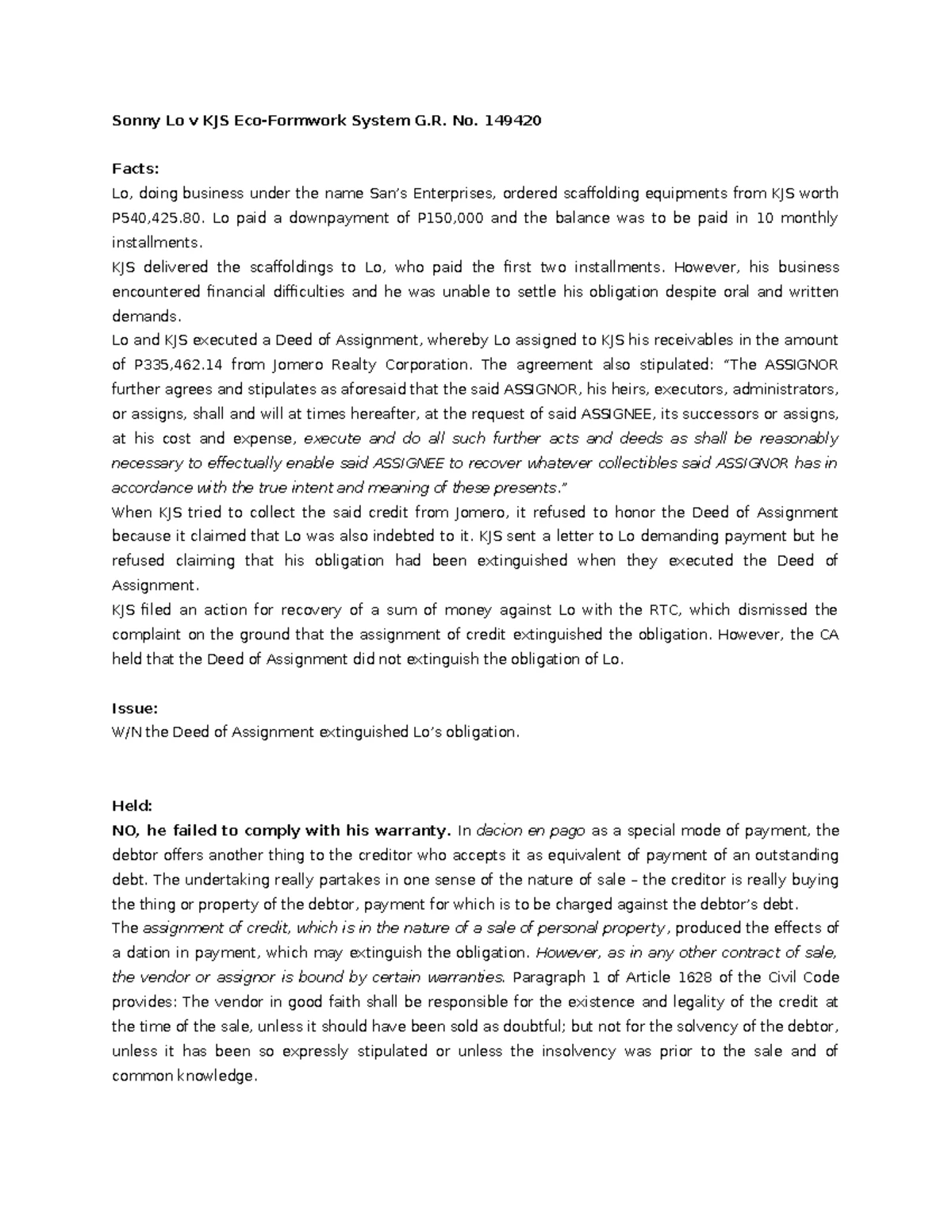 Sonny Lo v KJS Eco-Formwork System G.R. No. 149420

Facts:

Lo, doing business under the name San's Enterprises, ordered scaffolding equipments from KJS worth P540,425.80. Lo paid a downpayment of P150,000 and the balance was to be paid in 10 monthly installments.

KJS delivered the scaffoldings to Lo, who paid the first two installments. However, his business encountered financial difficulties and he was unable to settle his obligation despite oral and written demands.

Lo and KJS executed a Deed of Assignment, whereby Lo assigned to KJS his receivables in the amount of P335,462.14 from Jomero Realty Corporation. The agreement also stipulated: "The ASSIGNOR further agrees and stipulates as aforesaid that the said ASSIGNOR, his heirs, executors, administrators, or assigns, shall and will at times hereafter, at the request of said ASSIGNEE, its successors or assigns, at his cost and expense, execute and do all such further acts and deeds as shall be reasonably necessary to effectually enable said ASSIGNEE to recover whatever collectibles said ASSIGNOR has in accordance with the true intent and meaning of these presents."

When KJS tried to collect the said credit from Jomero, it refused to honor the Deed of Assignment because it claimed that Lo was also indebted to it. KJS sent a letter to Lo demanding payment but he refused claiming that his obligation had been extinguished when they executed the Deed of Assignment.

KJS filed an action for recovery of a sum of money against Lo with the RTC, which dismissed the complaint on the ground that the assignment of credit extinguished the obligation. However, the CA held that the Deed of Assignment did not extinguish the obligation of Lo.

Issue:

W/N the Deed of Assignment extinguished Lo's obligation.

Held:

NO, he failed to comply with his warranty. In dacion en pago as a special mode of payment, the debtor offers another thing to the creditor who accepts it as equivalent of payment of an outstanding debt. The undertaking really partakes in one sense of the nature of sale – the creditor is really buying the thing or property of the debtor, payment for which is to be charged against the debtor's debt.

The assignment of credit, which is in the nature of a sale of personal property, produced the effects of a dation in payment, which may extinguish the obligation. However, as in any other contract of sale, the vendor or assignor is bound by certain warranties. Paragraph 1 of Article 1628 of the Civil Code provides: The vendor in good faith shall be responsible for the existence and legality of the credit at the time of the sale, unless it should have been sold as doubtful; but not for the solvency of the debtor, unless it has been so expressly stipulated or unless the insolvency was prior to the sale and of common knowledge.